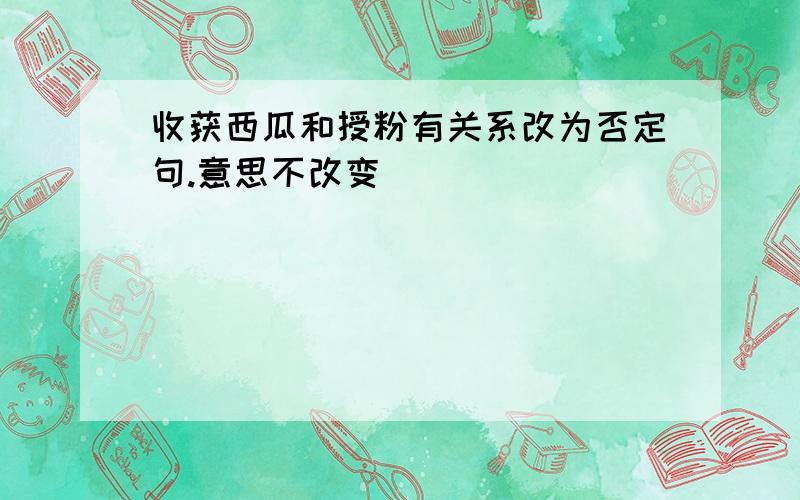 收获西瓜和授粉有关系改为否定句.意思不改变

ABC

Back to School